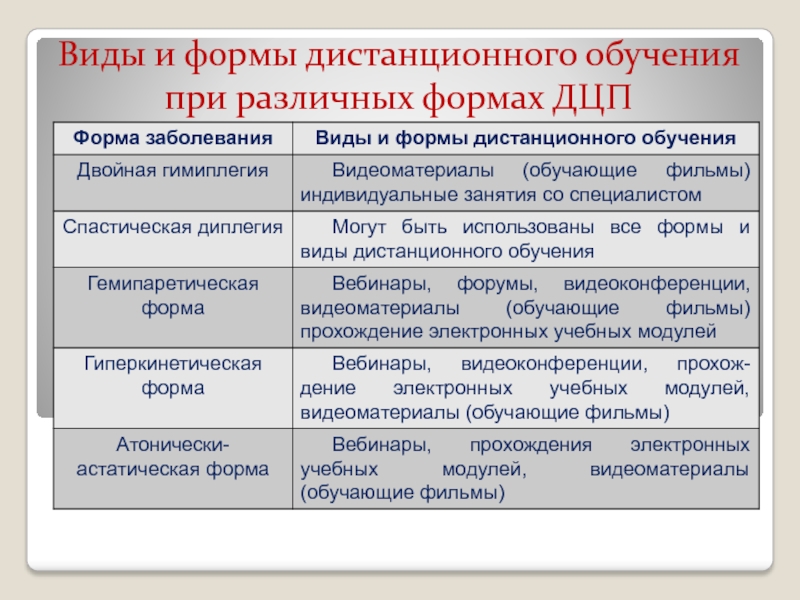 Виды и формы дистанционного обучения при различных формах ДЦП

| Форма заболевания | Виды и формы дистанционного обучения |
|---|---|
| Двойная гимиплегия | Видеоматериалы (обучающие фильмы) индивидуальные занятия со специалистом |
| Спастическая диплегия | Могут быть использованы все формы и виды дистанционного обучения |
| Гемипаретическая форма | Вебинары, форумы, видеоконференции, видеоматериалы (обучающие фильмы) прохождение электронных учебных модулей |
| Гиперкинетическая форма | Вебинары, видеоконференции, прохождение электронных учебных модулей, видеоматериалы (обучающие фильмы) |
| Атонически-астатическая форма | Вебинары, прохождения электронных учебных модулей, видеоматериалы (обучающие фильмы) |